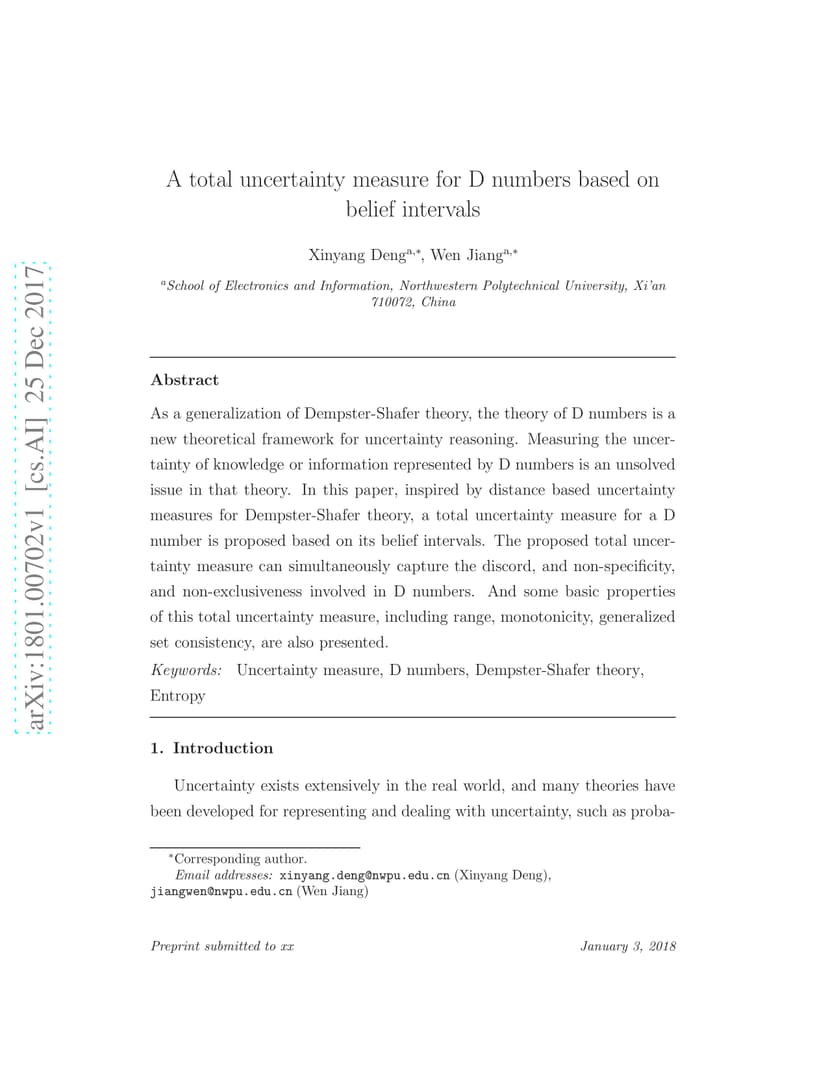 arXiv:1801.00702v1 [cs.AI] 25 Dec 2017

A total uncertainty measure for D numbers based on belief intervals

Xinyang Deng$^{a,*}$, Wen Jiang$^{a,*}$

$^{a}$School of Electronics and Information, Northwestern Polytechnical University, Xi'an 710072, China

Abstract

As a generalization of Dempster-Shafer theory, the theory of D numbers is a new theoretical framework for uncertainty reasoning. Measuring the uncertainty of knowledge or information represented by D numbers is an unsolved issue in that theory. In this paper, inspired by distance based uncertainty measures for Dempster-Shafer theory, a total uncertainty measure for a D number is proposed based on its belief intervals. The proposed total uncertainty measure can simultaneously capture the discord, and non-specificity, and non-exclusiveness involved in D numbers. And some basic properties of this total uncertainty measure, including range, monotonicity, generalized set consistency, are also presented.

Keywords: Uncertainty measure, D numbers, Dempster-Shafer theory, Entropy

1. Introduction

Uncertainty exists extensively in the real world, and many theories have been developed for representing and dealing with uncertainty, such as proba-

$^{*}$Corresponding author.
Email addresses: xinyang.deng@nwpu.edu.cn (Xinyang Deng), jiangwen@nwpu.edu.cn (Wen Jiang)

Preprint submitted to xx

January 3, 2018